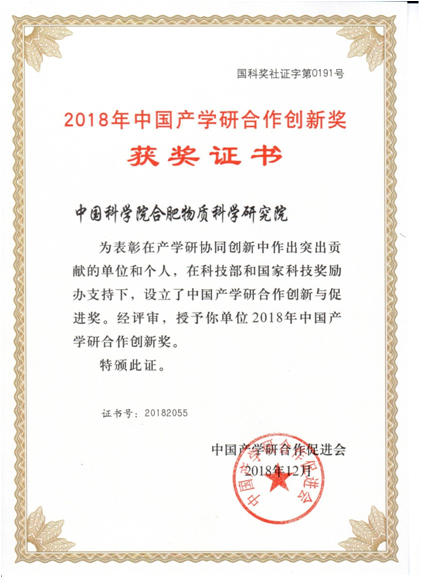 国科奖社证字第0191号

2018年中国产学研合作创新奖

获奖证书

中国科学院合肥物质科学研究院

为表彰在产学研协同创新中作出突出贡献的单位和个人，在科技部和国家科技奖励办支持下，设立了中国产学研合作创新与促进奖。经评审，授予你单位2018年中国产学研合作创新奖。

特颁此证。

证书号：20182055

中国产学研合作促进会
2018年12月

中国产学研合作促进会